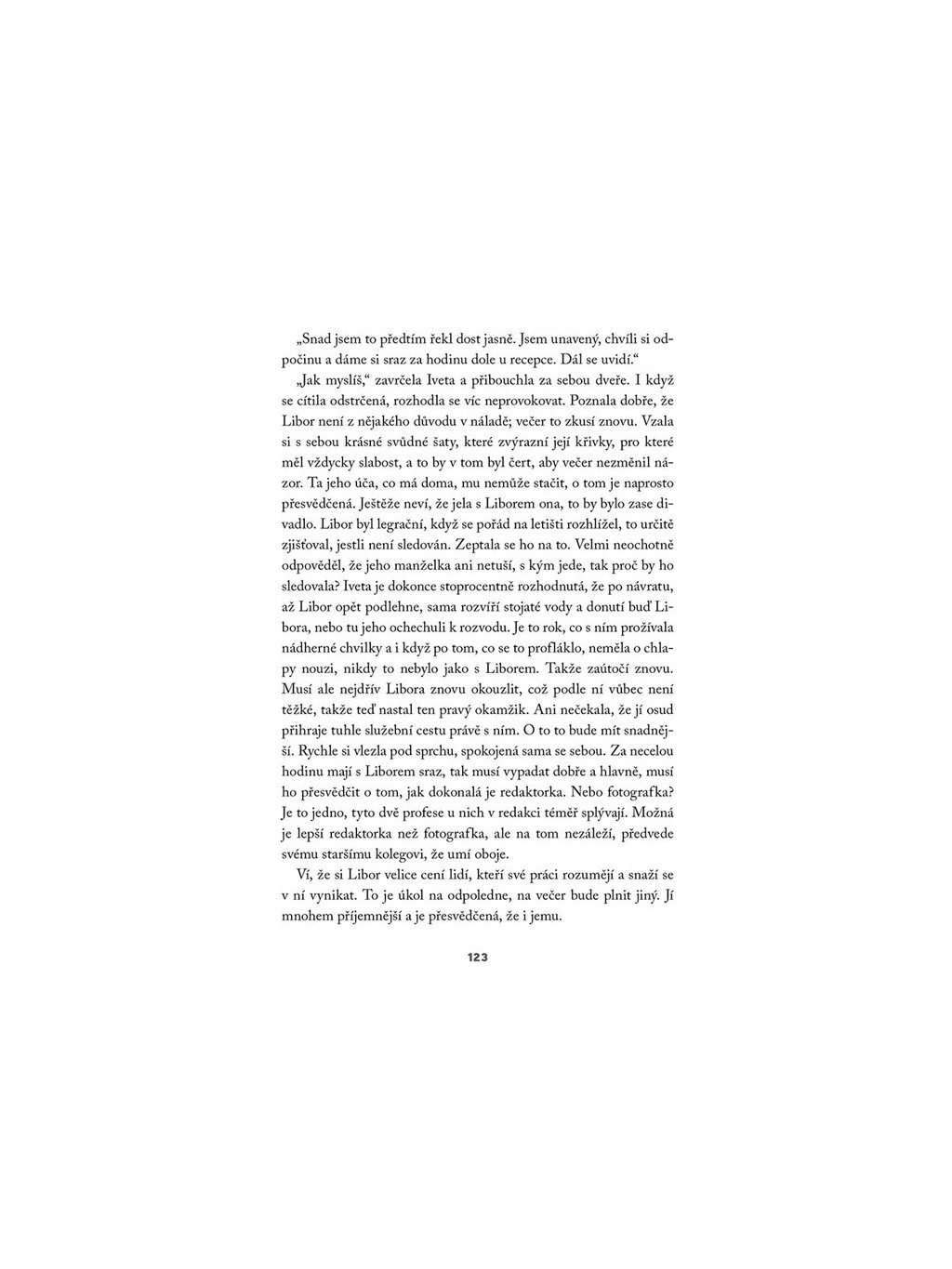 „Snad jsem to předtím řekl dost jasně. Jsem unavený, chvíli si odpočinu a dáme si sraz za hodinu dole u recepce. Dál se uvidí.“

„Jak myslíš,“ zavrčela Iveta a přibouchla za sebou dveře. I když se cítila odstrčená, rozhodla se víc neprovokovat. Poznala dobře, že Libor není z nějakého důvodu v náladě; večer to zkusí znovu. Vzala si s sebou krásné svůdné šaty, které zvýrazní její křivky, pro které měl vždycky slabost, a to by v tom byl čert, aby večer nezměnil názor. Ta jeho úča, co má doma, mu nemůže stačit, o tom je naprosto přesvědčená. Ještěže neví, že jela s Liborem ona, to by bylo zase divadlo. Libor byl legrační, když se pořád na letišti rozhlížel, to určitě zjišťoval, jestli není sledován. Zeptala se ho na to. Velmi neochotně odpověděl, že jeho manželka ani netuší, s kým jede, tak proč by ho sledovala? Iveta je dokonce stoprocentně rozhodnutá, že po návratu, až Libor opět podlehne, sama rozvíří stojaté vody a donutí buď Libora, nebo tu jeho ochechuli k rozvodu. Je to rok, co s ním prožívala nádherné chvilky a i když po tom, co se to profláklo, neměla o chlapy nouzi, nikdy to nebylo jako s Liborem. Takže zaútočí znovu. Musí ale nejdřív Libora znovu okouzlit, což podle ní vůbec není těžké, takže teď nastal ten pravý okamžik. Ani nečekala, že jí osud přihraje tuhle služební cestu právě s ním. O to to bude mít snadnější. Rychle si vlezla pod sprchu, spokojená sama se sebou. Za necelou hodinu mají s Liborem sraz, tak musí vypadat dobře a hlavně, musí ho přesvědčit o tom, jak dokonalá je redaktorka. Nebo fotografka? Je to jedno, tyto dvě profese u nich v redakci téměř splývají. Možná je lepší redaktorka než fotografka, ale na tom nezáleží, předvede svému staršímu kolegovi, že umí oboje.

Ví, že si Libor velice cení lidí, kteří své práci rozumějí a snaží se v ní vynikat. To je úkol na odpoledne, na večer bude plnit jiný. Jí mnohem příjemnější a je přesvědčená, že i jemu.

123